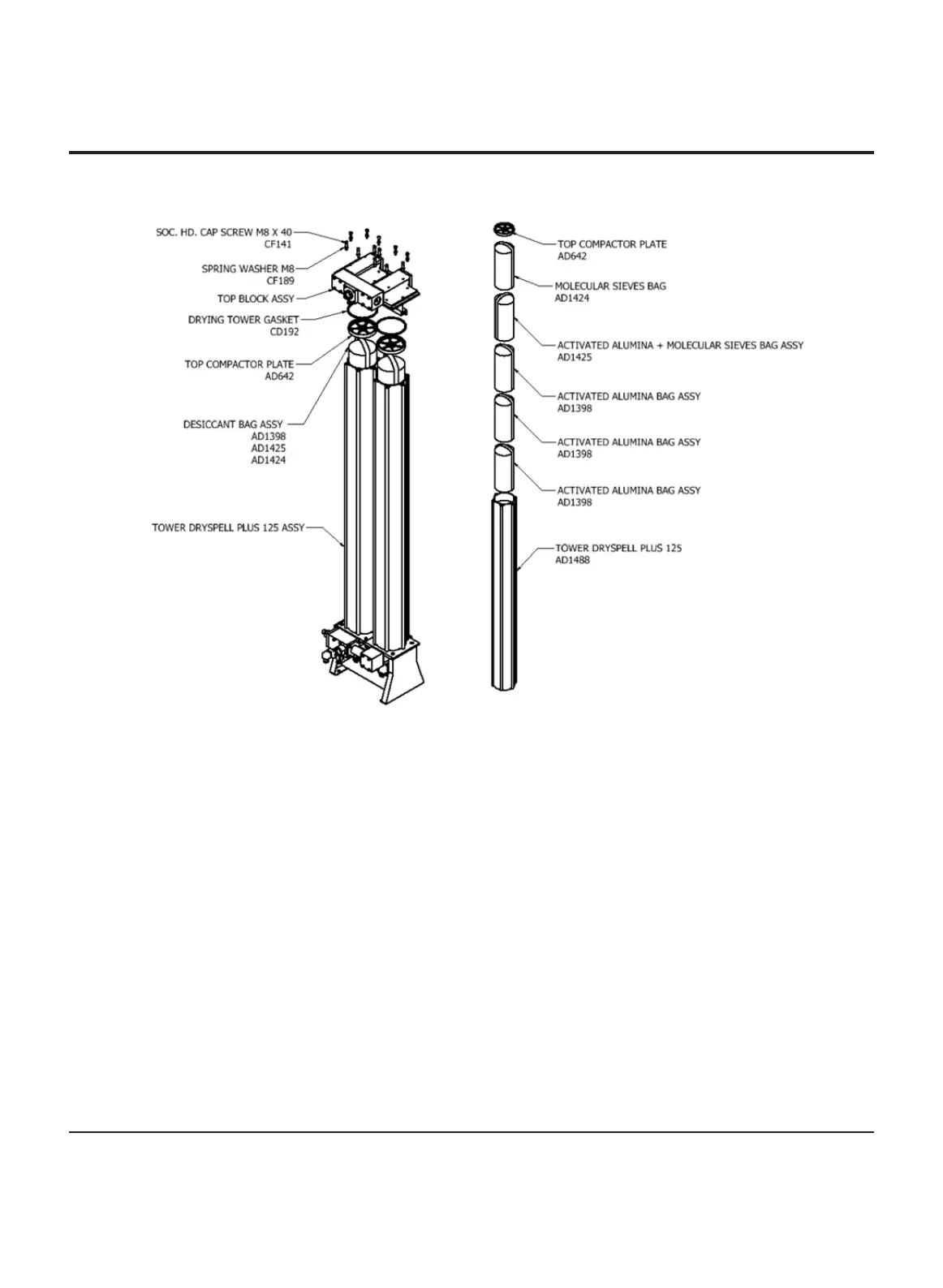 SOC. HD. CAP SCREW M8 X 40
CF141

SPRING WASHER M8
CF189

TOP BLOCK ASSY

DRYING TOWER GASKET
CD192

TOP COMPACTOR PLATE
AD642

DESICCANT BAG ASSY
AD1398
AD1425
AD1424

TOWER DRYSPELL PLUS 125 ASSY

TOP COMPACTOR PLATE
AD642

MOLECULAR SIEVES BAG
AD1424

ACTIVATED ALUMINA + MOLECULAR SIEVES BAG ASSY
AD1425

ACTIVATED ALUMINA BAG ASSY
AD1398

ACTIVATED ALUMINA BAG ASSY
AD1398

ACTIVATED ALUMINA BAG ASSY
AD1398

TOWER DRYSPELL PLUS 125
AD1488